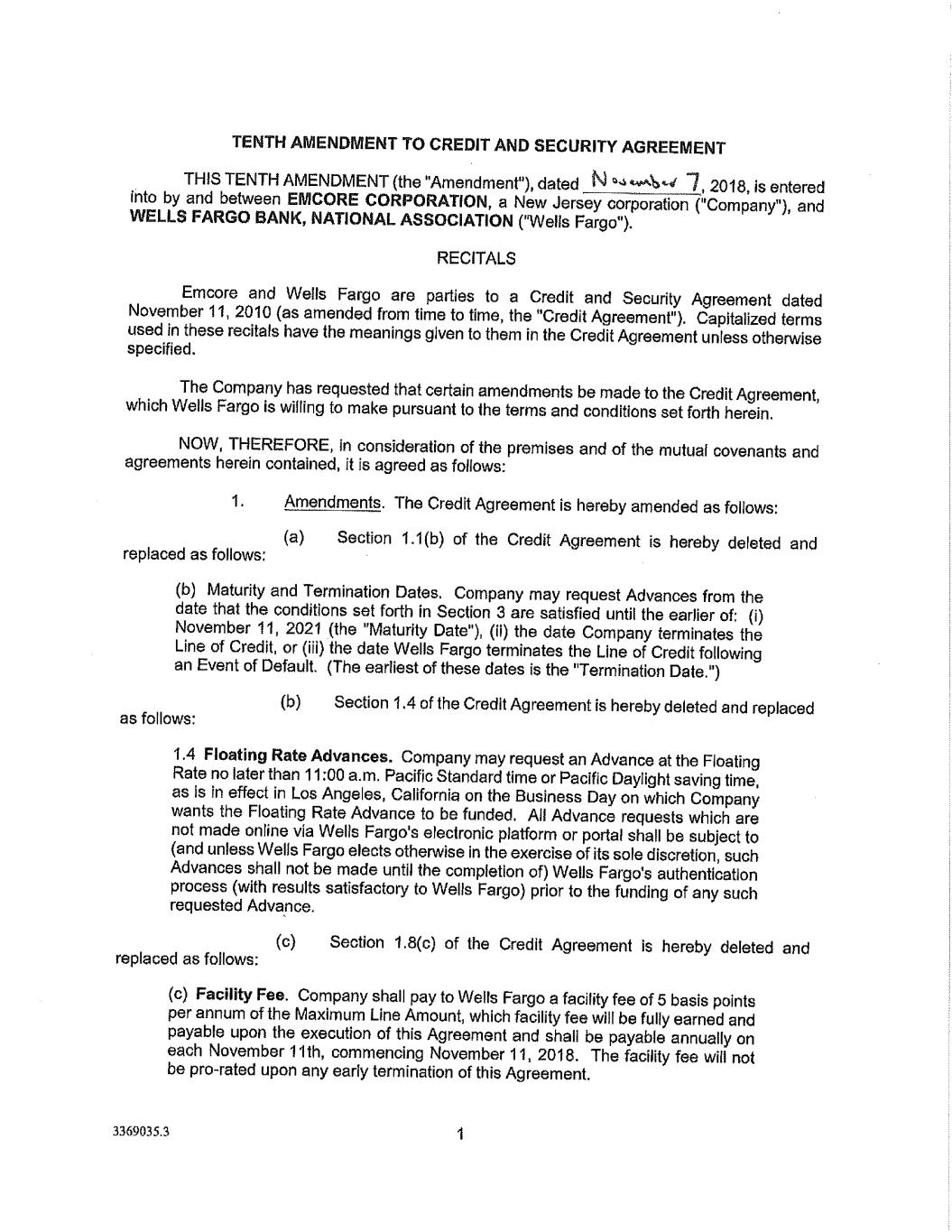 TENTH AMENDMENT TO CREDIT AND SECURITY AGREEMENT

THIS TENTH AMENDMENT (the "Amendment"), dated November 7, 2018, is entered into by and between EMCORE CORPORATION, a New Jersey corporation ("Company"), and WELLS FARGO BANK, NATIONAL ASSOCIATION ("Wells Fargo").

RECITALS

Emcore and Wells Fargo are parties to a Credit and Security Agreement dated November 11, 2010 (as amended from time to time, the "Credit Agreement"). Capitalized terms used in these recitals have the meanings given to them in the Credit Agreement unless otherwise specified.

The Company has requested that certain amendments be made to the Credit Agreement, which Wells Fargo is willing to make pursuant to the terms and conditions set forth herein.

NOW, THEREFORE, in consideration of the premises and of the mutual covenants and agreements herein contained, it is agreed as follows:

1. Amendments. The Credit Agreement is hereby amended as follows:

(a) Section 1.1(b) of the Credit Agreement is hereby deleted and replaced as follows:

(b) Maturity and Termination Dates. Company may request Advances from the date that the conditions set forth in Section 3 are satisfied until the earlier of: (i) November 11, 2021 (the "Maturity Date"), (ii) the date Company terminates the Line of Credit, or (iii) the date Wells Fargo terminates the Line of Credit following an Event of Default. (The earliest of these dates is the "Termination Date.")

(b) Section 1.4 of the Credit Agreement is hereby deleted and replaced as follows:

1.4 Floating Rate Advances. Company may request an Advance at the Floating Rate no later than 11:00 a.m. Pacific Standard time or Pacific Daylight saving time, as is in effect in Los Angeles, California on the Business Day on which Company wants the Floating Rate Advance to be funded. All Advance requests which are not made online via Wells Fargo's electronic platform or portal shall be subject to (and unless Wells Fargo elects otherwise in the exercise of its sole discretion, such Advances shall not be made until the completion of) Wells Fargo's authentication process (with results satisfactory to Wells Fargo) prior to the funding of any such requested Advance.

(c) Section 1.8(c) of the Credit Agreement is hereby deleted and replaced as follows:

(c) Facility Fee. Company shall pay to Wells Fargo a facility fee of 5 basis points per annum of the Maximum Line Amount, which facility fee will be fully earned and payable upon the execution of this Agreement and shall be payable annually on each November 11th, commencing November 11, 2018. The facility fee will not be pro-rated upon any early termination of this Agreement.

3369035.3

1